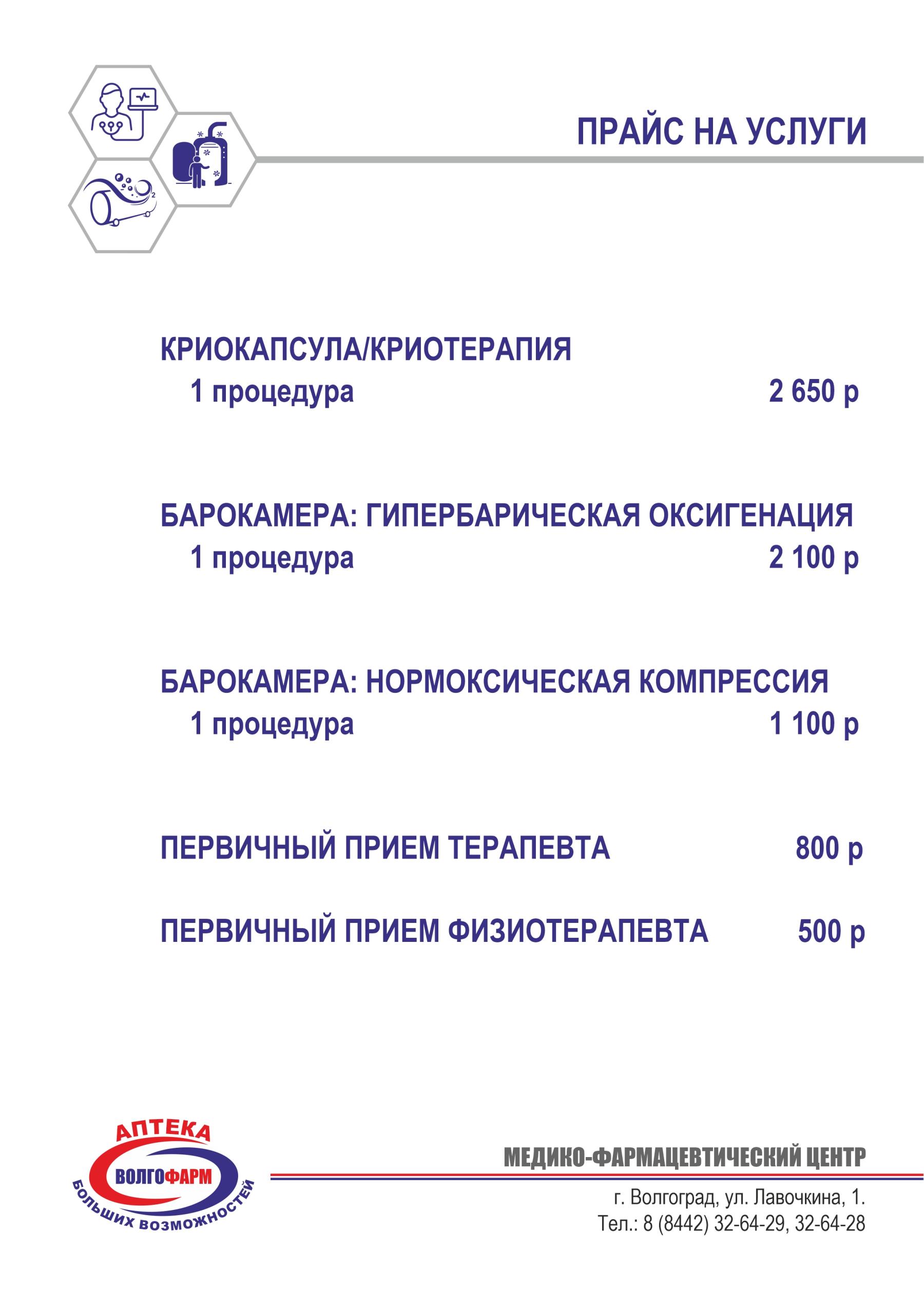 ПРАЙС НА УСЛУГИ

КРИОКАПСУЛА/КРИОТЕРАПИЯ
1 процедура 2 650 р

БАРОКАМЕРА: ГИПЕРБАРИЧЕСКАЯ ОКСИГЕНАЦИЯ
1 процедура 2 100 р

БАРОКАМЕРА: НОРМОКСИЧЕСКАЯ КОМПРЕССИЯ
1 процедура 1 100 р

ПЕРВИЧНЫЙ ПРИЕМ ТЕРАПЕВТА 800 р

ПЕРВИЧНЫЙ ПРИЕМ ФИЗИОТЕРАПЕВТА 500 р

АПТЕКА
ВОЛГОФАРМ
БОЛЬШИХ ВОЗМОЖНОСТЕЙ

МЕДИКО-ФАРМАЦЕВТИЧЕСКИЙ ЦЕНТР
г. Волгоград, ул. Лавочкина, 1.
Тел.: 8 (8442) 32-64-29, 32-64-28